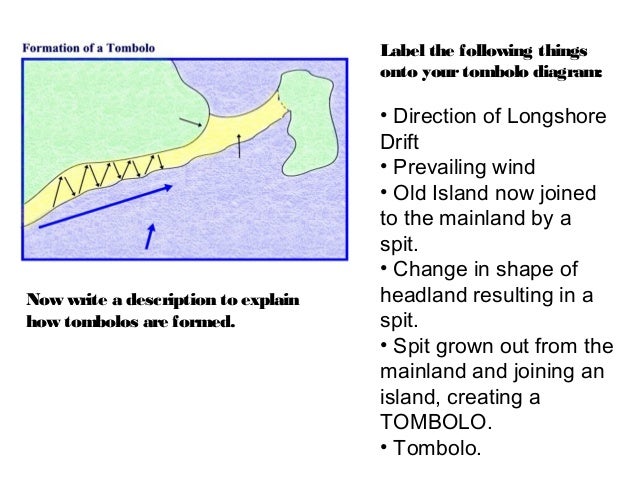 Formation of a Tombolo

Now write a description to explain how tombolos are formed.

Label the following things onto your tombolo diagram:

• Direction of Longshore Drift
• Prevailing wind
• Old Island now joined to the mainland by a spit.
• Change in shape of headland resulting in a spit.
• Spit grown out from the mainland and joining an island, creating a TOMBOLO.
• Tombolo.